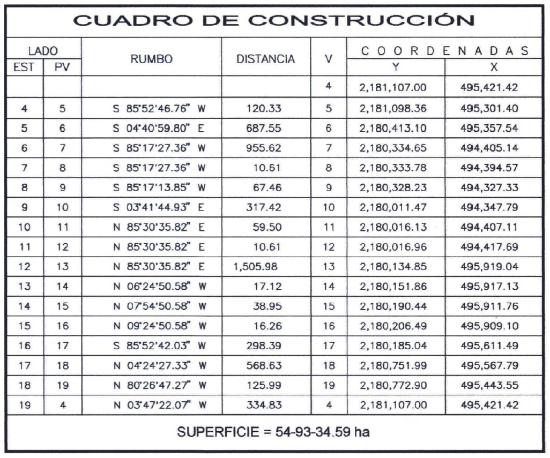 CUADRO DE CONSTRUCCIÓN

| LADO EST | LADO PV | RUMBO | DISTANCIA | V | COORDENADAS Y | COORDENADAS X |
|---|---|---|---|---|---|---|
| | | | | 4 | 2,181,107.00 | 495,421.42 |
| 4 | 5 | S 85°52'46.76" W | 120.33 | 5 | 2,181,098.36 | 495,301.40 |
| 5 | 6 | S 04°40'59.80" E | 687.55 | 6 | 2,180,413.10 | 495,357.54 |
| 6 | 7 | S 85°17'27.36" W | 955.62 | 7 | 2,180,334.65 | 494,405.14 |
| 7 | 8 | S 85°17'27.36" W | 10.61 | 8 | 2,180,333.78 | 494,394.57 |
| 8 | 9 | S 85°17'13.85" W | 67.46 | 9 | 2,180,328.23 | 494,327.33 |
| 9 | 10 | S 03°41'44.93" E | 317.42 | 10 | 2,180,011.47 | 494,347.79 |
| 10 | 11 | N 85°30'35.82" E | 59.50 | 11 | 2,180,016.13 | 494,407.11 |
| 11 | 12 | N 85°30'35.82" E | 10.61 | 12 | 2,180,016.96 | 494,417.69 |
| 12 | 13 | N 85°30'35.82" E | 1,505.98 | 13 | 2,180,134.85 | 495,919.04 |
| 13 | 14 | N 06°24'50.58" W | 17.12 | 14 | 2,180,151.86 | 495,917.13 |
| 14 | 15 | N 07°54'50.58" W | 38.95 | 15 | 2,180,190.44 | 495,911.76 |
| 15 | 16 | N 09°24'50.58" W | 16.26 | 16 | 2,180,206.49 | 495,909.10 |
| 16 | 17 | S 85°52'42.03" W | 298.39 | 17 | 2,180,185.04 | 495,611.49 |
| 17 | 18 | N 04°24'27.33" W | 568.63 | 18 | 2,180,751.99 | 495,567.79 |
| 18 | 19 | N 80°26'47.27" W | 125.99 | 19 | 2,180,772.90 | 495,443.55 |
| 19 | 4 | N 03°47'22.07" W | 334.83 | 4 | 2,181,107.00 | 495,421.42 |

SUPERFICIE = 54-93-34.59 ha